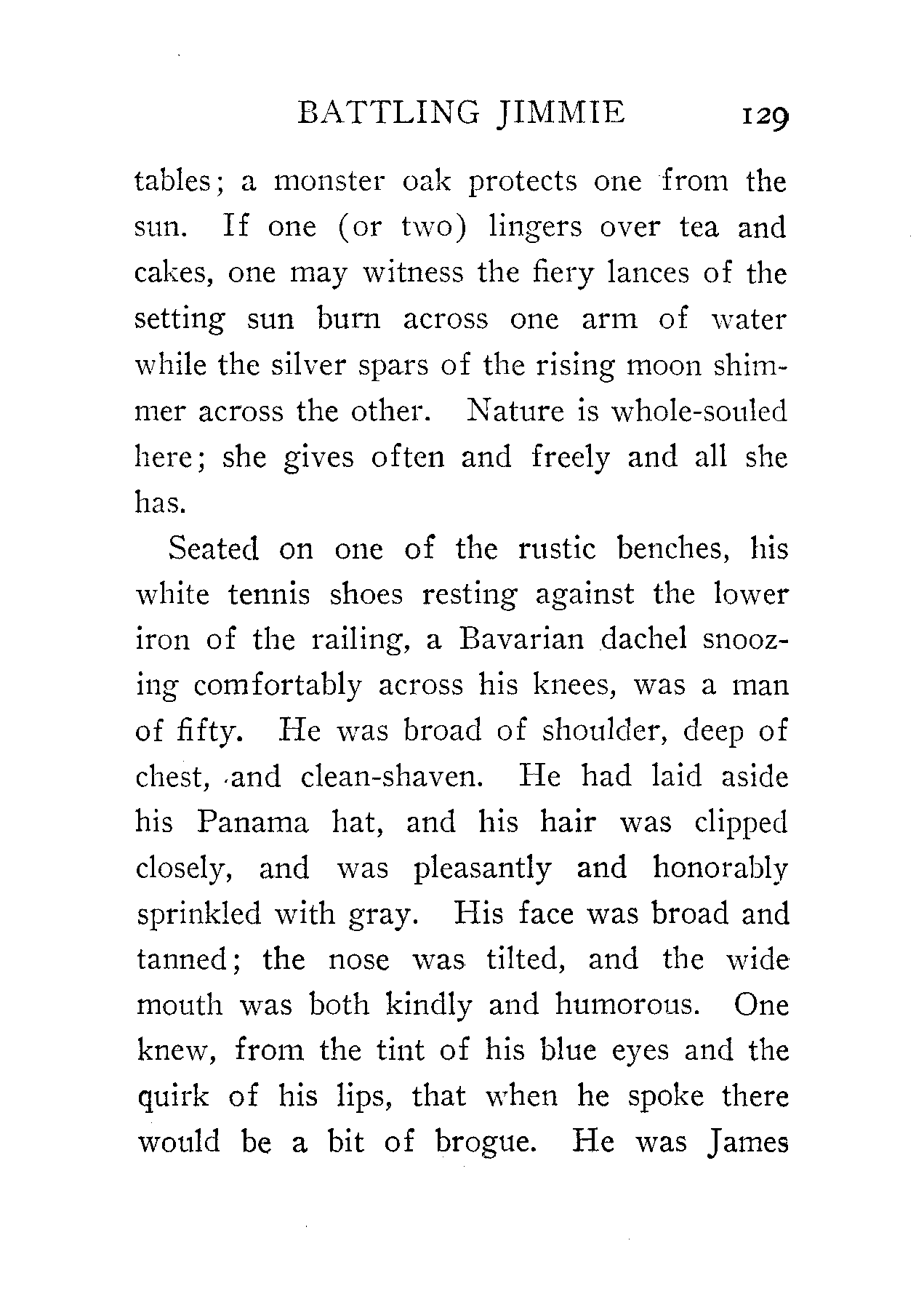 BATTLING JIMMIE 129

tables; a monster oak protects one from the sun. If one (or two) lingers over tea and cakes, one may witness the fiery lances of the setting sun burn across one arm of water while the silver spars of the rising moon shimmer across the other. Nature is whole-souled here; she gives often and freely and all she has.

Seated on one of the rustic benches, his white tennis shoes resting against the lower iron of the railing, a Bavarian dachel snoozing comfortably across his knees, was a man of fifty. He was broad of shoulder, deep of chest, and clean-shaven. He had laid aside his Panama hat, and his hair was clipped closely, and was pleasantly and honorably sprinkled with gray. His face was broad and tanned; the nose was tilted, and the wide mouth was both kindly and humorous. One knew, from the tint of his blue eyes and the quirk of his lips, that when he spoke there would be a bit of brogue. He was James